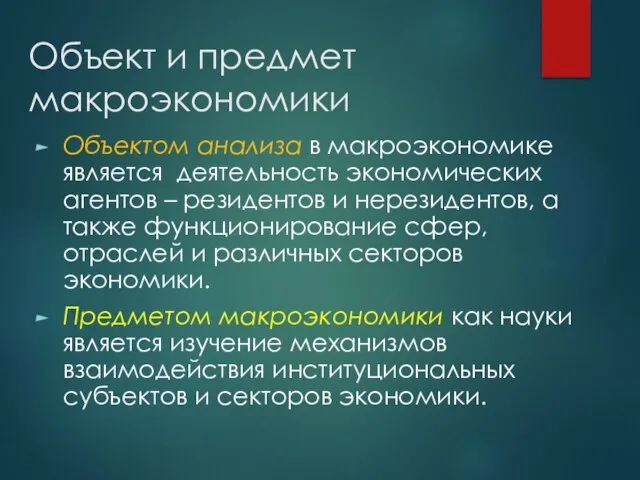 Объект и предмет макроэкономики

Объектом анализа в макроэкономике является  деятельность экономических агентов – резидентов и нерезидентов, а также функционирование сфер, отраслей и различных секторов экономики.

Предметом макроэкономики как науки является изучение механизмов взаимодействия институциональных субъектов и секторов экономики.